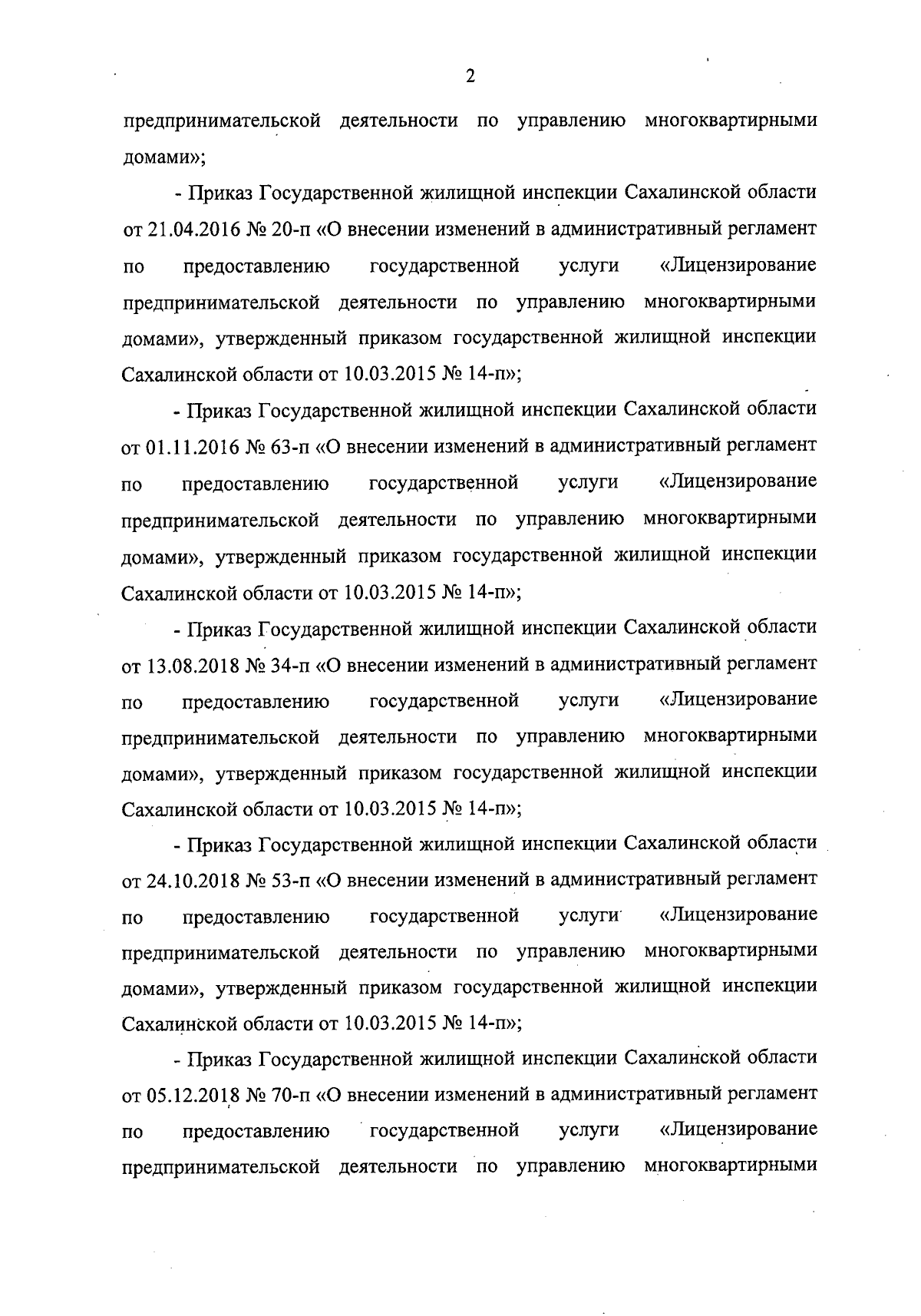 2

предпринимательской деятельности по управлению многоквартирными домами»;

- Приказ Государственной жилищной инспекции Сахалинской области от 21.04.2016 № 20-п «О внесении изменений в административный регламент по предоставлению государственной услуги «Лицензирование предпринимательской деятельности по управлению многоквартирными домами», утвержденный приказом государственной жилищной инспекции Сахалинской области от 10.03.2015 № 14-п»;

- Приказ Государственной жилищной инспекции Сахалинской области от 01.11.2016 № 63-п «О внесении изменений в административный регламент по предоставлению государственной услуги «Лицензирование предпринимательской деятельности по управлению многоквартирными домами», утвержденный приказом государственной жилищной инспекции Сахалинской области от 10.03.2015 № 14-п»;

- Приказ Государственной жилищной инспекции Сахалинской области от 13.08.2018 № 34-п «О внесении изменений в административный регламент по предоставлению государственной услуги «Лицензирование предпринимательской деятельности по управлению многоквартирными домами», утвержденный приказом государственной жилищной инспекции Сахалинской области от 10.03.2015 № 14-п»;

- Приказ Государственной жилищной инспекции Сахалинской области от 24.10.2018 № 53-п «О внесении изменений в административный регламент по предоставлению государственной услуги «Лицензирование предпринимательской деятельности по управлению многоквартирными домами», утвержденный приказом государственной жилищной инспекции Сахалинской области от 10.03.2015 № 14-п»;

- Приказ Государственной жилищной инспекции Сахалинской области от 05.12.2018 № 70-п «О внесении изменений в административный регламент по предоставлению государственной услуги «Лицензирование предпринимательской деятельности по управлению многоквартирными